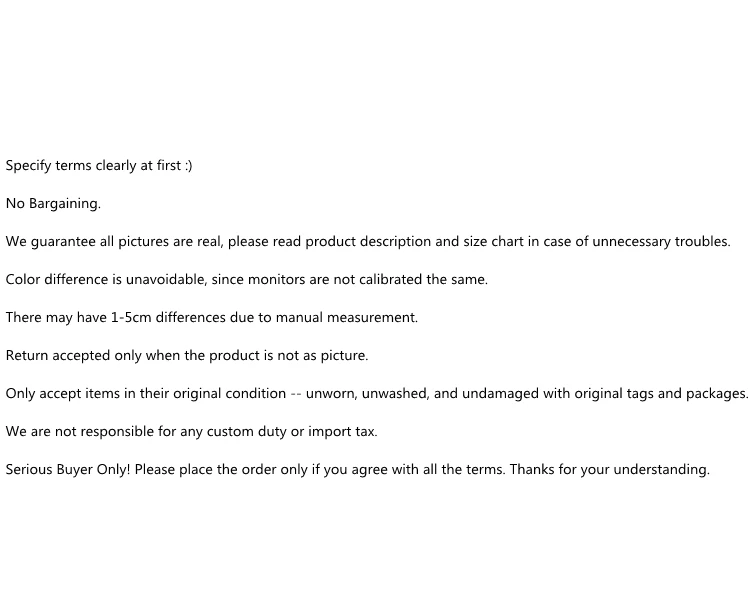 Specify terms clearly at first :)

No Bargaining.

We guarantee all pictures are real, please read product description and size chart in case of unnecessary troubles.

Color difference is unavoidable, since monitors are not calibrated the same.

There may have 1-5cm differences due to manual measurement.

Return accepted only when the product is not as picture.

Only accept items in their original condition -- unworn, unwashed, and undamaged with original tags and packages.

We are not responsible for any custom duty or import tax.

Serious Buyer Only! Please place the order only if you agree with all the terms. Thanks for your understanding.